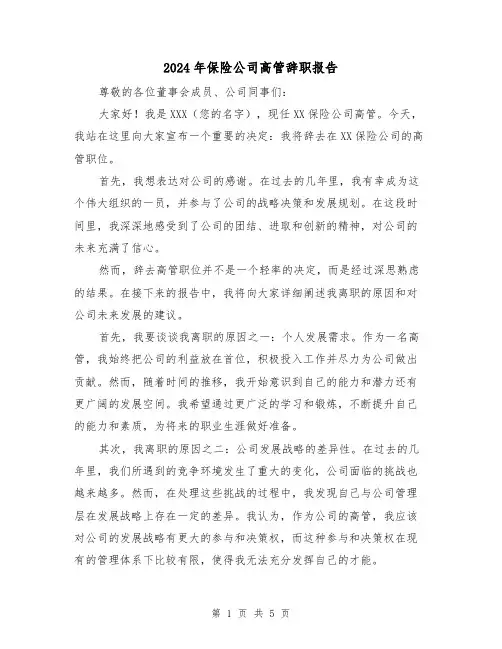 2024年保险公司高管辞职报告

尊敬的各位董事会成员、公司同事们：

大家好！我是XXX（您的名字），现任XX保险公司高管。今天，我站在这里向大家宣布一个重要的决定：我将辞去在XX保险公司的高管职位。

首先，我想表达对公司的感谢。在过去的几年里，我有幸成为这个伟大组织的一员，并参与了公司的战略决策和发展规划。在这段时间里，我深深地感受到了公司的团结、进取和创新的精神，对公司的未来充满了信心。

然而，辞去高管职位并不是一个轻率的决定，而是经过深思熟虑的结果。在接下来的报告中，我将向大家详细阐述我离职的原因和对公司未来发展的建议。

首先，我要谈谈我离职的原因之一：个人发展需求。作为一名高管，我始终把公司的利益放在首位，积极投入工作并尽力为公司做出贡献。然而，随着时间的推移，我开始意识到自己的能力和潜力还有更广阔的发展空间。我希望通过更广泛的学习和锻炼，不断提升自己的能力和素质，为将来的职业生涯做好准备。

其次，我离职的原因之二：公司发展战略的差异性。在过去的几年里，我们所遇到的竞争环境发生了重大的变化，公司面临的挑战也越来越多。然而，在处理这些挑战的过程中，我发现自己与公司管理层在发展战略上存在一定的差异。我认为，作为公司的高管，我应该对公司的发展战略有更大的参与和决策权，而这种参与和决策权在现有的管理体系下比较有限，使得我无法充分发挥自己的才能。

第 1 页 共 5 页